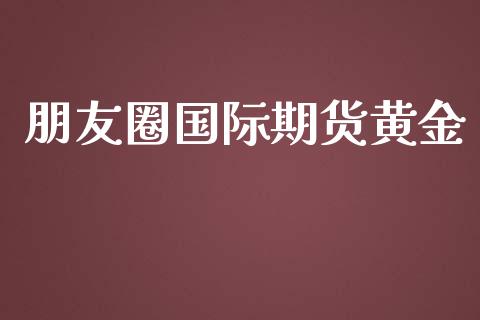 朋友圈国际期货黄金